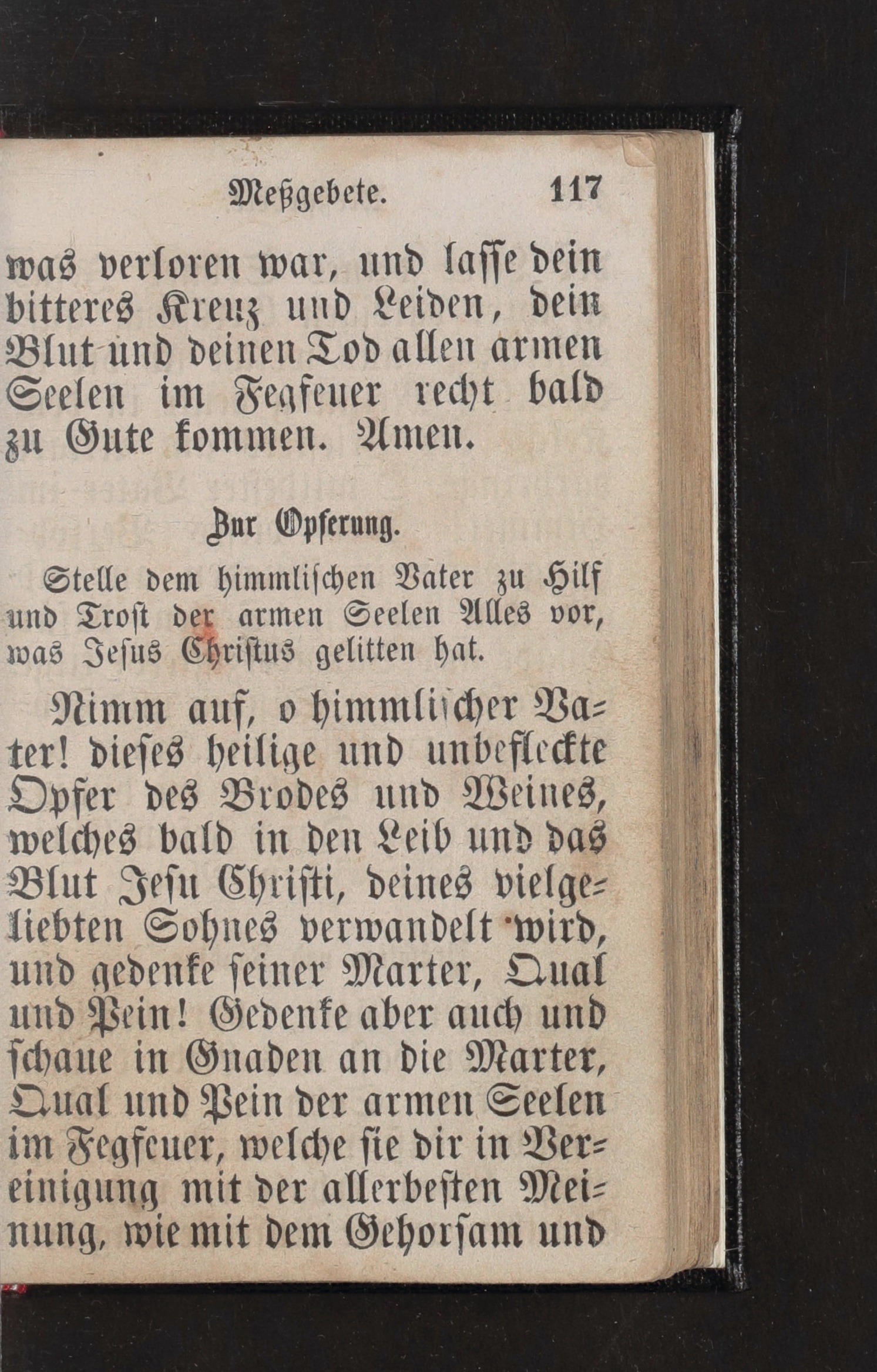 Meßgebete. 117

was verloren war, und lasse dein bitteres Kreuz und Leiden, dein Blut und deinen Tod allen armen Seelen im Fegfeuer recht bald zu Gute kommen. Amen.

Zur Opferung.

Stelle dem himmlischen Vater zu Hilf und Trost der armen Seelen Alles vor, was Jesus Christus gelitten hat.

Nimm auf, o himmlischer Vater! dieses heilige und unbefleckte Opfer des Brodes und Weines, welches bald in den Leib und das Blut Jesu Christi, deines vielgeliebten Sohnes verwandelt wird, und gedenke seiner Marter, Qual und Pein! Gedenke aber auch und schaue in Gnaden an die Marter, Qual und Pein der armen Seelen im Fegfeuer, welche sie dir in Vereinigung mit der allerbesten Meinung, wie mit dem Gehorsam und